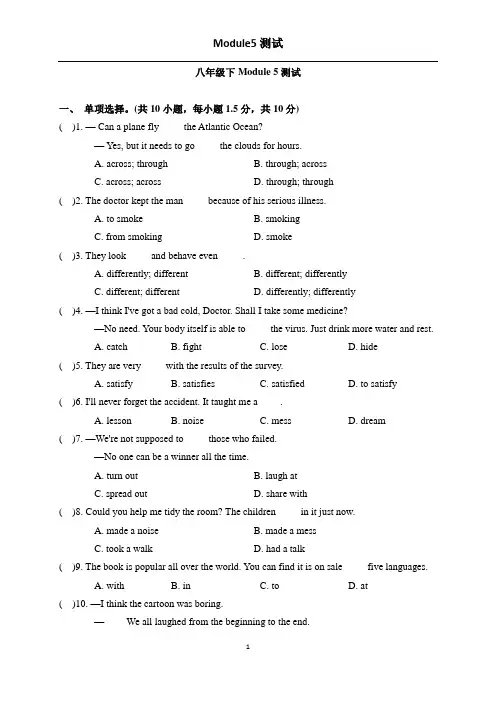 Module5 测试

八年级下 Module 5 测试

一、 单项选择。(共 10 小题，每小题 1.5 分，共 10 分)

( )1. — Can a plane fly the Atlantic Ocean?

— Yes, but it needs to go the clouds for hours.

A. across; through B. through; across

C. across; across D. through; through

( )2. The doctor kept the man because of his serious illness.

A. to smoke B. smoking

C. from smoking D. smoke

( )3. They look and behave even .

A. differently; different B. different; differently

C. different; different D. differently; differently

( )4. —I think I've got a bad cold, Doctor. Shall I take some medicine?

—No need. Your body itself is able to the virus. Just drink more water and rest.

A. catch B. fight C. lose D. hide

( )5. They are very with the results of the survey.

A. satisfy B. satisfies C. satisfied D. to satisfy

( )6. I'll never forget the accident. It taught me a .

A. lesson B. noise C. mess D. dream

( )7. —We're not supposed to those who failed.

—No one can be a winner all the time.

A. turn out B. laugh at

C. spread out D. share with

( )8. Could you help me tidy the room? The children in it just now.

A. made a noise B. made a mess

C. took a walk D. had a talk

( )9. The book is popular all over the world. You can find it is on sale five languages.

A. with B. in C. to D. at

( )10. —I think the cartoon was boring.

— We all laughed from the beginning to the end.

1